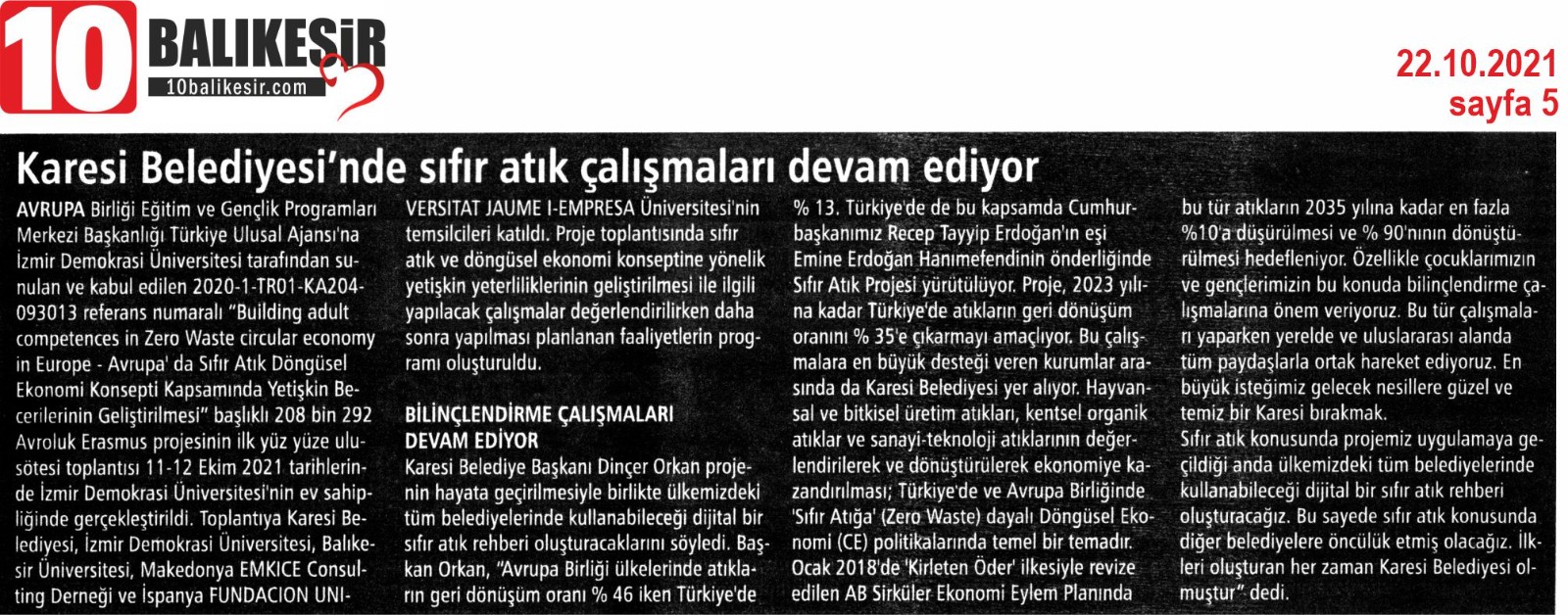 10 BALIKESİR
10balikesir.com

22.10.2021
sayfa 5

Karesi Belediyesi'nde sıfır atık çalışmaları devam ediyor

AVRUPA Birliği Eğitim ve Gençlik Programları Merkezi Başkanlığı Türkiye Ulusal Ajansı'na İzmir Demokrasi Üniversitesi tarafından sunulan ve kabul edilen 2020-1-TR01-KA204-093013 referans numaralı "Building adult competences in Zero Waste circular economy in Europe - Avrupa' da Sıfır Atık Döngüsel Ekonomi Konsepti Kapsamında Yetişkin Becerilerinin Geliştirilmesi" başlıklı 208 bin 292 Avroluk Erasmus projesinin ilk yüz yüze ulusötesi toplantısı 11-12 Ekim 2021 tarihlerinde İzmir Demokrasi Üniversitesi'nin ev sahipliğinde gerçekleştirildi. Toplantıya Karesi Belediyesi, İzmir Demokrasi Üniversitesi, Balıkesir Üniversitesi, Makedonya EMKICE Consulting Derneği ve İspanya FUNDACION UNIVERSITAT JAUME I-EMPRESA Üniversitesi'nin temsilcileri katıldı. Proje toplantısında sıfır atık ve döngüsel ekonomi konseptine yönelik yetişkin yeterliliklerinin geliştirilmesi ile ilgili yapılacak çalışmalar değerlendirilirken daha sonra yapılması planlanan faaliyetlerin programı oluşturuldu.

BİLİNÇLENDİRME ÇALIŞMALARI DEVAM EDİYOR
Karesi Belediye Başkanı Dinçer Orkan projenin hayata geçirilmesiyle birlikte ülkemizdeki tüm belediyelerinde kullanabileceği dijital bir sıfır atık rehberi oluşturacaklarını söyledi. Başkan Orkan, "Avrupa Birliği ülkelerinde atıkların geri dönüşüm oranı % 46 iken Türkiye'de % 13. Türkiye'de de bu kapsamda Cumhurbaşkanımız Recep Tayyip Erdoğan'ın eşi Emine Erdoğan Hanımefendinin önderliğinde Sıfır Atık Projesi yürütülüyor. Proje, 2023 yılına kadar Türkiye'de atıkların geri dönüşüm oranını % 35'e çıkarmayı amaçlıyor. Bu çalışmalara en büyük desteği veren kurumlar arasında da Karesi Belediyesi yer alıyor. Hayvansal ve bitkisel üretim atıkları, kentsel organik atıklar ve sanayi-teknoloji atıklarının değerlendirilerek ve dönüştürülerek ekonomiye kazandırılması; Türkiye'de ve Avrupa Birliğinde 'Sıfır Atığa' (Zero Waste) dayalı Döngüsel Ekonomi (CE) politikalarında temel bir temadır. Ocak 2018'de 'Kirleten Öder' ilkesiyle revize edilen AB Sirküler Ekonomi Eylem Planında bu tür atıkların 2035 yılına kadar en fazla %10'a düşürülmesi ve % 90'nının dönüştürülmesi hedefleniyor. Özellikle çocuklarımızın ve gençlerimizin bu konuda bilinçlendirme çalışmalarına önem veriyoruz. Bu tür çalışmaları yaparken yerelde ve uluslararası alanda tüm paydaşlarla ortak hareket ediyoruz. En büyük isteğimiz gelecek nesillere güzel ve temiz bir Karesi bırakmak.
Sıfır atık konusunda projemiz uygulamaya geçildiği anda ülkemizdeki tüm belediyelerinde kullanabileceği dijital bir sıfır atık rehberi oluşturacağız. Bu sayede sıfır atık konusunda diğer belediyelere öncülük etmiş olacağız. İlkleri oluşturan her zaman Karesi Belediyesi olmuştur" dedi.